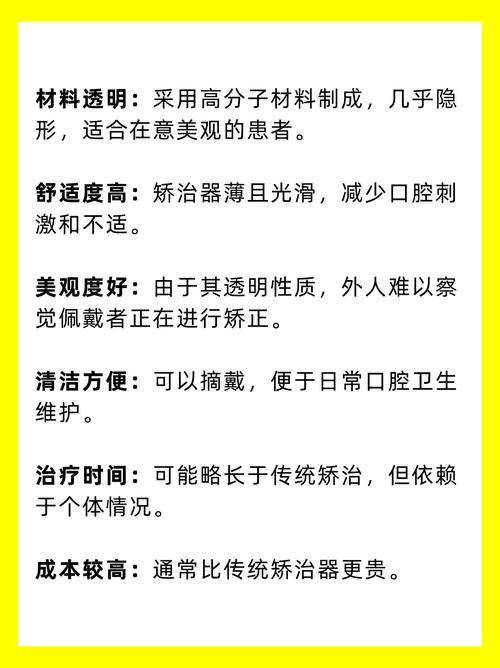 材料透明：采用高分子材料制成，几乎隐形，适合在意美观的患者。

舒适度高：矫治器薄且光滑，减少口腔刺激和不适。

美观度好：由于其透明性质，外人难以察觉佩戴者正在进行矫正。

清洁方便：可以摘戴，便于日常口腔卫生维护。

治疗时间：可能略长于传统矫治，但依赖于个体情况。

成本较高：通常比传统矫治器更贵。